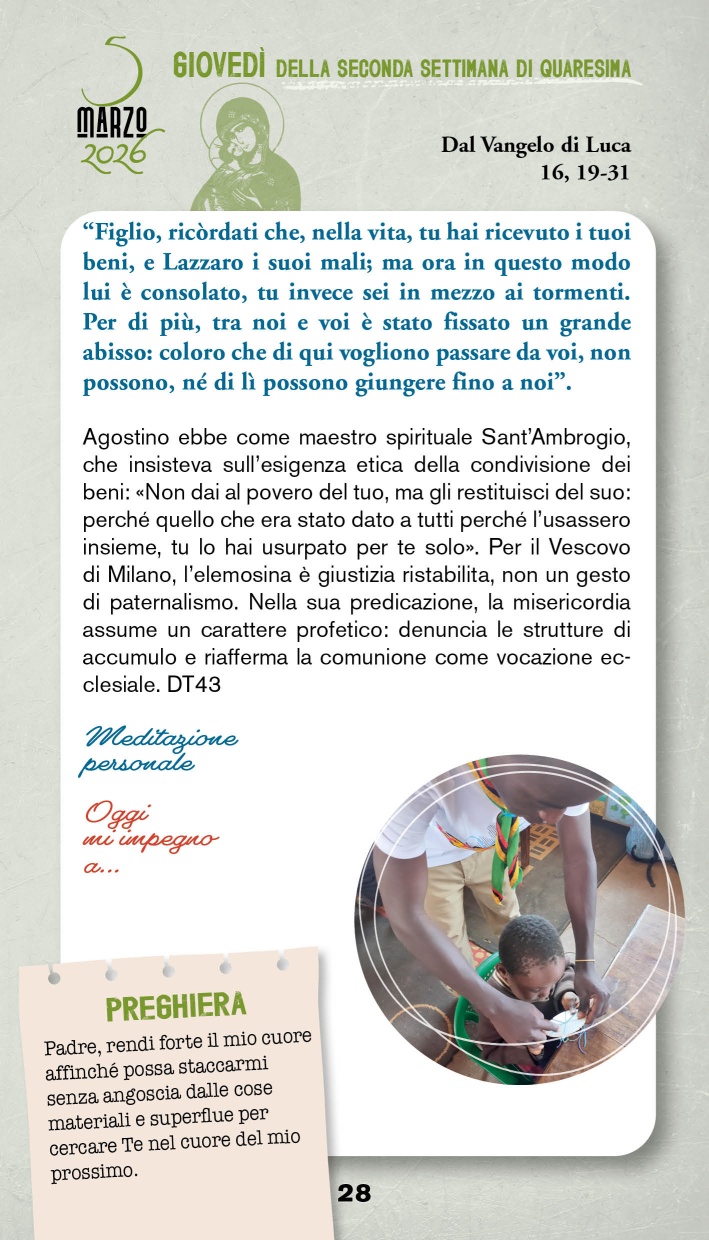 5
MARZO
2026

GIOVEDÌ DELLA SECONDA SETTIMANA DI QUARESIMA

Dal Vangelo di Luca
16, 19-31

“Figlio, ricòrdati che, nella vita, tu hai ricevuto i tuoi beni, e Lazzaro i suoi mali; ma ora in questo modo lui è consolato, tu invece sei in mezzo ai tormenti. Per di più, tra noi e voi è stato fissato un grande abisso: coloro che di qui vogliono passare da voi, non possono, né di lì possono giungere fino a noi”.

Agostino ebbe come maestro spirituale Sant’Ambrogio, che insisteva sull’esigenza etica della condivisione dei beni: «Non dai al povero del tuo, ma gli restituisci del suo: perché quello che era stato dato a tutti perché l’usassero insieme, tu lo hai usurpato per te solo». Per il Vescovo di Milano, l’elemosina è giustizia ristabilita, non un gesto di paternalismo. Nella sua predicazione, la misericordia assume un carattere profetico: denuncia le strutture di accumulo e riafferma la comunione come vocazione ecclesiale. DT43

Meditazione personale

Oggi mi impegno a...

PREGHIERA
Padre, rendi forte il mio cuore affinché possa staccarmi senza angoscia dalle cose materiali e superflue per cercare Te nel cuore del mio prossimo.

28